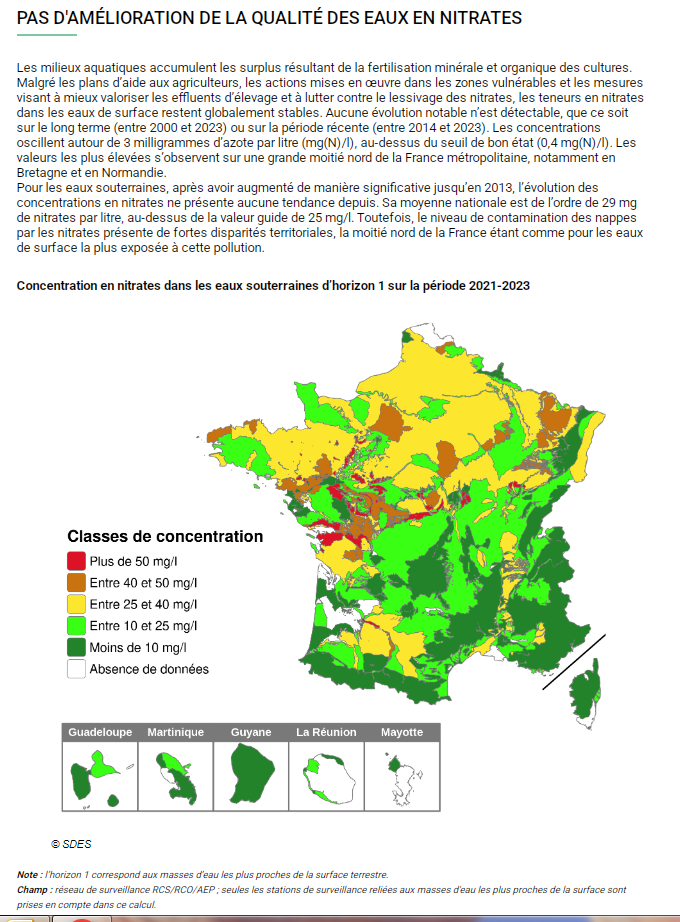 PAS D'AMÉLIORATION DE LA QUALITÉ DES EAUX EN NITRATES

Les milieux aquatiques accumulent les surplus résultant de la fertilisation minérale et organique des cultures. Malgré les plans d'aide aux agriculteurs, les actions mises en œuvre dans les zones vulnérables et les mesures visant à mieux valoriser les effluents d'élevage et à lutter contre le lessivage des nitrates, les teneurs en nitrates dans les eaux de surface restent globalement stables. Aucune évolution notable n'est détectable, que ce soit sur le long terme (entre 2000 et 2023) ou sur la période récente (entre 2014 et 2023). Les concentrations oscillent autour de 3 milligrammes d'azote par litre (mg(N)/l), au-dessus du seuil de bon état (0,4 mg(N)/l). Les valeurs les plus élevées s'observent sur une grande moitié nord de la France métropolitaine, notamment en Bretagne et en Normandie.
Pour les eaux souterraines, après avoir augmenté de manière significative jusqu'en 2013, l'évolution des concentrations en nitrates ne présente aucune tendance depuis. Sa moyenne nationale est de l'ordre de 29 mg de nitrates par litre, au-dessus de la valeur guide de 25 mg/l. Toutefois, le niveau de contamination des nappes par les nitrates présente de fortes disparités territoriales, la moitié nord de la France étant comme pour les eaux de surface la plus exposée à cette pollution.

Concentration en nitrates dans les eaux souterraines d'horizon 1 sur la période 2021-2023

Classes de concentration
Plus de 50 mg/l
Entre 40 et 50 mg/l
Entre 25 et 40 mg/l
Entre 10 et 25 mg/l
Moins de 10 mg/l
Absence de données

Guadeloupe
Martinique
Guyane
La Réunion
Mayotte

© SDES

Note : l'horizon 1 correspond aux masses d'eau les plus proches de la surface terrestre.
Champ : réseau de surveillance RCS/RCO/AEP ; seules les stations de surveillance reliées aux masses d'eau les plus proches de la surface sont prises en compte dans ce calcul.